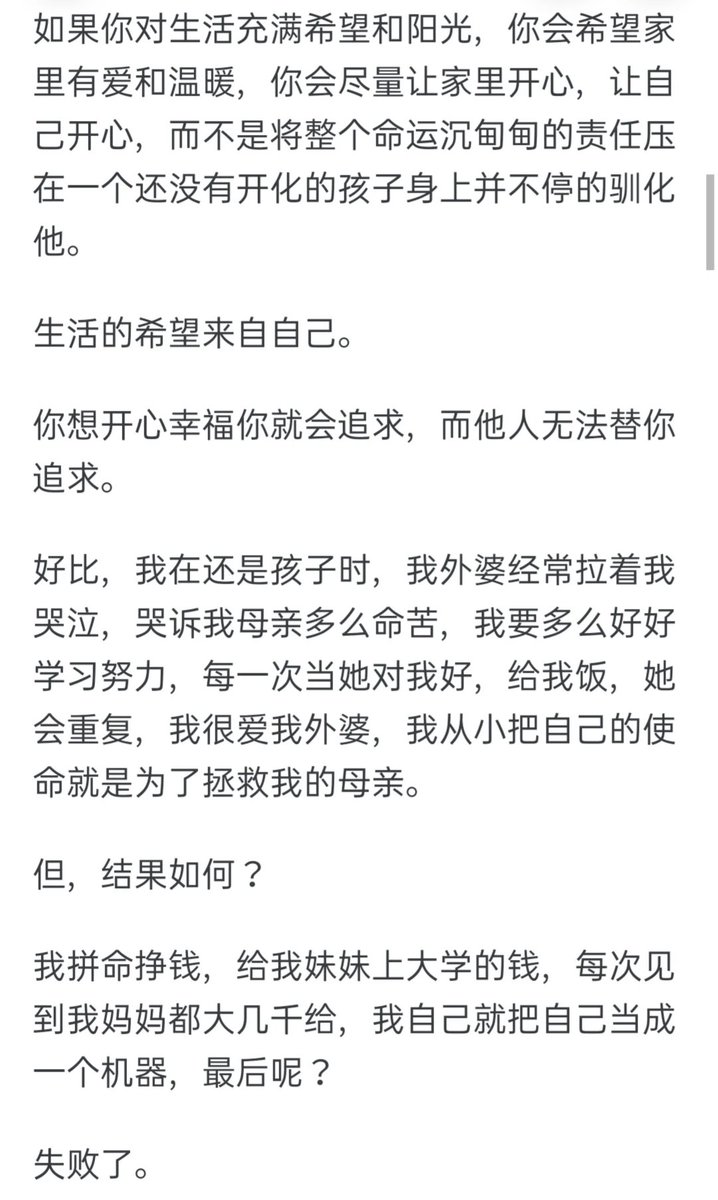 如果你对生活充满希望和阳光，你会希望家里有爱和温暖，你会尽量让家里开心，让自己开心，而不是将整个命运沉甸甸的责任压在一个还没有开化的孩子身上并不停的驯化他。

生活的希望来自自己。

你想开心幸福你就会追求，而他人无法替你追求。

好比，我在还是孩子时，我外婆经常拉着我哭泣，哭诉我母亲多么命苦，我要多么好好学习努力，每一次当她对我好，给我饭，她会重复，我很爱我外婆，我从小把自己的使命就是为了拯救我的母亲。

但，结果如何？

我拼命挣钱，给我妹妹上大学的钱，每次见到我妈妈都大几千给，我自己就把自己当成一个机器，最后呢？

失败了。